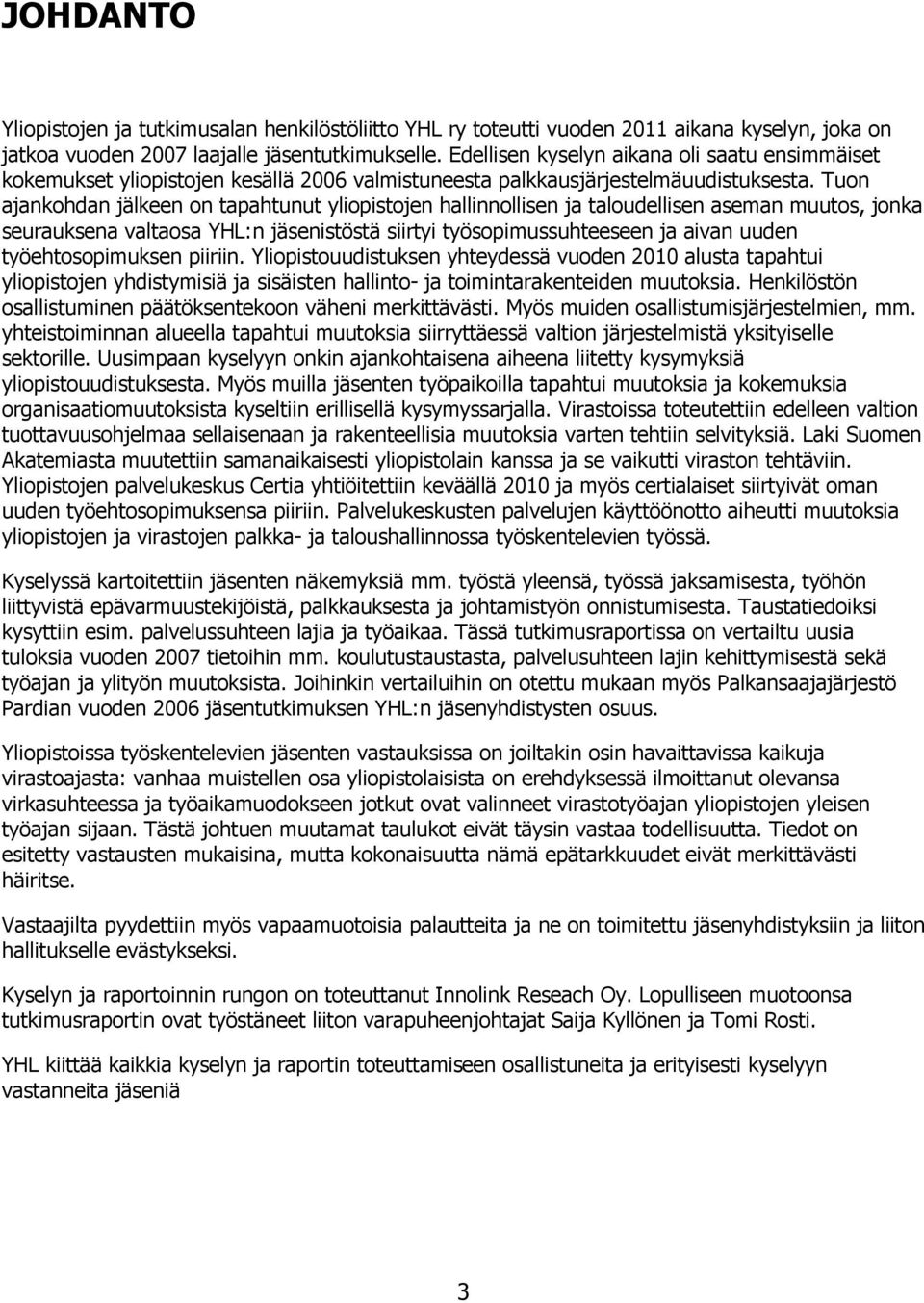 JOHDANTO

Yliopistojen ja tutkimusalan henkilöstöliitto YHL ry toteutti vuoden 2011 aikana kyselyn, joka on jatkoa vuoden 2007 laajalle jäsentutkimukselle. Edellisen kyselyn aikana oli saatu ensimmäiset kokemukset yliopistojen kesällä 2006 valmistuneesta palkkausjärjestelmäuudistuksesta. Tuon ajankohdan jälkeen on tapahtunut yliopistojen hallinnollisen ja taloudellisen aseman muutos, jonka seurauksena valtaosa YHL:n jäsenistöstä siirtyi työsopimussuhteeseen ja aivan uuden työehtosopimuksen piiriin. Yliopistouudistuksen yhteydessä vuoden 2010 alusta tapahtui yliopistojen yhdistymisiä ja sisäisten hallinto- ja toimintarakenteiden muutoksia. Henkilöstön osallistuminen päätöksentekoon väheni merkittävästi. Myös muiden osallistumisjärjestelmien, mm. yhteistoiminnan alueella tapahtui muutoksia siirryttäessä valtion järjestelmistä yksityiselle sektorille. Uusimpaan kyselyyn onkin ajankohtaisena aiheena liitetty kysymyksiä yliopistouudistuksesta. Myös muilla jäsenten työpaikoilla tapahtui muutoksia ja kokemuksia organisaatiomuutoksista kyseltiin erillisellä kysymyssarjalla. Virastoissa toteutettiin edelleen valtion tuottavuusohjelmaa sellaisenaan ja rakenteellisia muutoksia varten tehtiin selvityksiä. Laki Suomen Akatemiasta muutettiin samanaikaisesti yliopistolain kanssa ja se vaikutti viraston tehtäviin. Yliopistojen palvelukeskus Certia yhtiöitettiin keväällä 2010 ja myös certialaiset siirtyivät oman uuden työehtosopimuksensa piiriin. Palvelukeskusten palvelujen käyttöönotto aiheutti muutoksia yliopistojen ja virastojen palkka- ja taloushallinnossa työskentelevien työssä.

Kyselyssä kartoitettiin jäsenten näkemyksiä mm. työstä yleensä, työssä jaksamisesta, työhön liittyvistä epävarmuustekijöistä, palkkauksesta ja johtamistyön onnistumisesta. Taustatiedoiksi kysyttiin esim. palvelussuhteen lajia ja työaikaa. Tässä tutkimusraportissa on vertailtu uusia tuloksia vuoden 2007 tietoihin mm. koulutustaustasta, palvelusuhteen lajin kehittymisestä sekä työajan ja ylityön muutoksista. Joihinkin vertailuihin on otettu mukaan myös Palkansaajajärjestö Pardian vuoden 2006 jäsentutkimuksen YHL:n jäsenyhdistysten osuus.

Yliopistoissa työskentelevien jäsenten vastauksissa on joiltakin osin havaittavissa kaikuja virastoajasta: vanhaa muistellen osa yliopistolaisista on erehdyksessä ilmoittanut olevansa virkasuhteessa ja työaikamuodokseen jotkut ovat valinneet virastotyöajan yliopistojen yleisen työajan sijaan. Tästä johtuen muutamat taulukot eivät täysin vastaa todellisuutta. Tiedot on esitetty vastausten mukaisina, mutta kokonaisuutta nämä epätarkkuudet eivät merkittävästi häiritse.

Vastaajilta pyydettiin myös vapaamuotoisia palautteita ja ne on toimitettu jäsenyhdistyksiin ja liiton hallitukselle evästykseksi.

Kyselyn ja raportoinnin rungon on toteuttanut Innolink Reseach Oy. Lopulliseen muotoonsa tutkimusraportin ovat työstäneet liiton varapuheenjohtajat Saija Kyllönen ja Tomi Rosti.

YHL kiittää kaikkia kyselyn ja raportin toteuttamiseen osallistuneita ja erityisesti kyselyyn vastanneita jäseniä

3